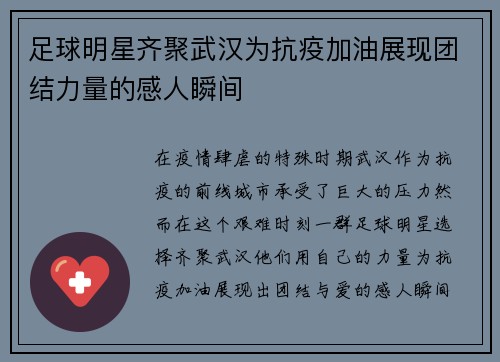 足球明星齐聚武汉为抗疫加油展现团结力量的感人瞬间

在疫情肆虐的特殊时期武汉作为抗疫的前线城市承受了巨大的压力然而在这个艰难时刻一群足球明星选择齐聚武汉他们用自己的力量为抗疫加油展现出团结与爱的感人瞬间